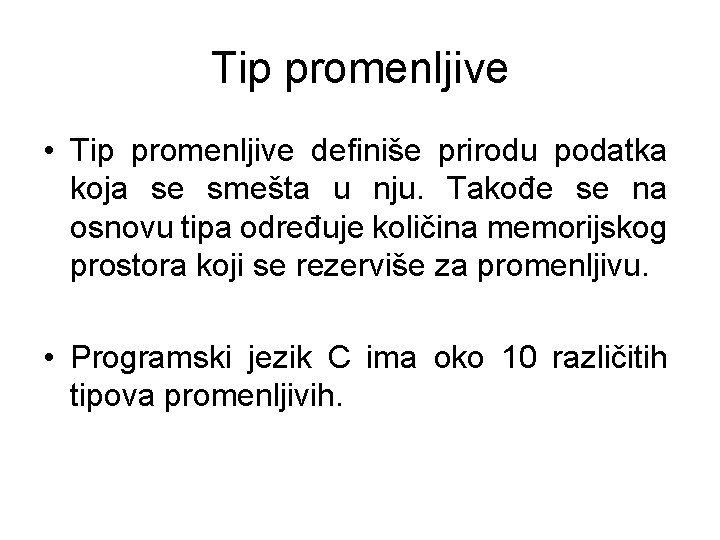 Tip promenljive

• Tip promenljive definiše prirodu podatka koja se smešta u nju. Takođe se na osnovu tipa određuje količina memorijskog prostora koji se rezerviše za promenljivu.

• Programski jezik C ima oko 10 različitih tipova promenljivih.